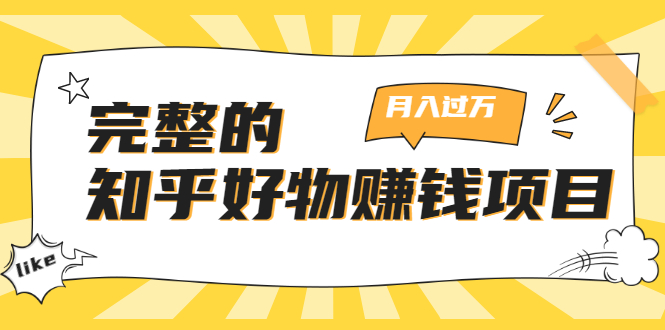 月入过万

完整的
知乎好物赚钱项目

like